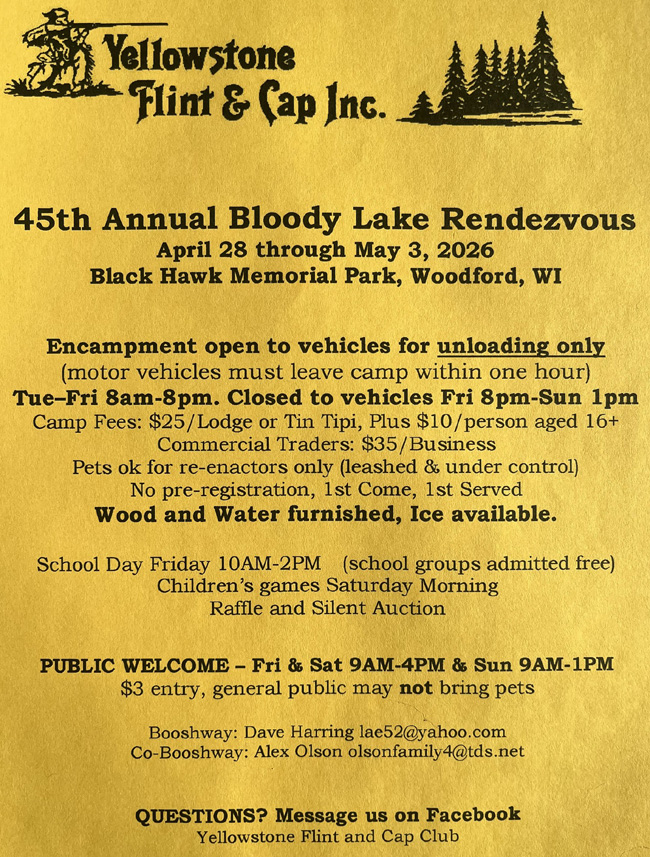 Yellowstone Flint & Cap Inc.

45th Annual Bloody Lake Rendezvous
April 28 through May 3, 2026
Black Hawk Memorial Park, Woodford, WI

Encampment open to vehicles for unloading only
(motor vehicles must leave camp within one hour)
Tue–Fri 8am-8pm. Closed to vehicles Fri 8pm-Sun 1pm
Camp Fees: $25/Lodge or Tin Tipi, Plus $10/person aged 16+
Commercial Traders: $35/Business
Pets ok for re-enactors only (leashed & under control)
No pre-registration, 1st Come, 1st Served
Wood and Water furnished, Ice available.

School Day Friday 10AM-2PM (school groups admitted free)
Children's games Saturday Morning
Raffle and Silent Auction

PUBLIC WELCOME – Fri & Sat 9AM-4PM & Sun 9AM-1PM
$3 entry, general public may not bring pets

Booshway: Dave Harring lae52@yahoo.com
Co-Booshway: Alex Olson olsonfamily4@tds.net

QUESTIONS? Message us on Facebook
Yellowstone Flint and Cap Club